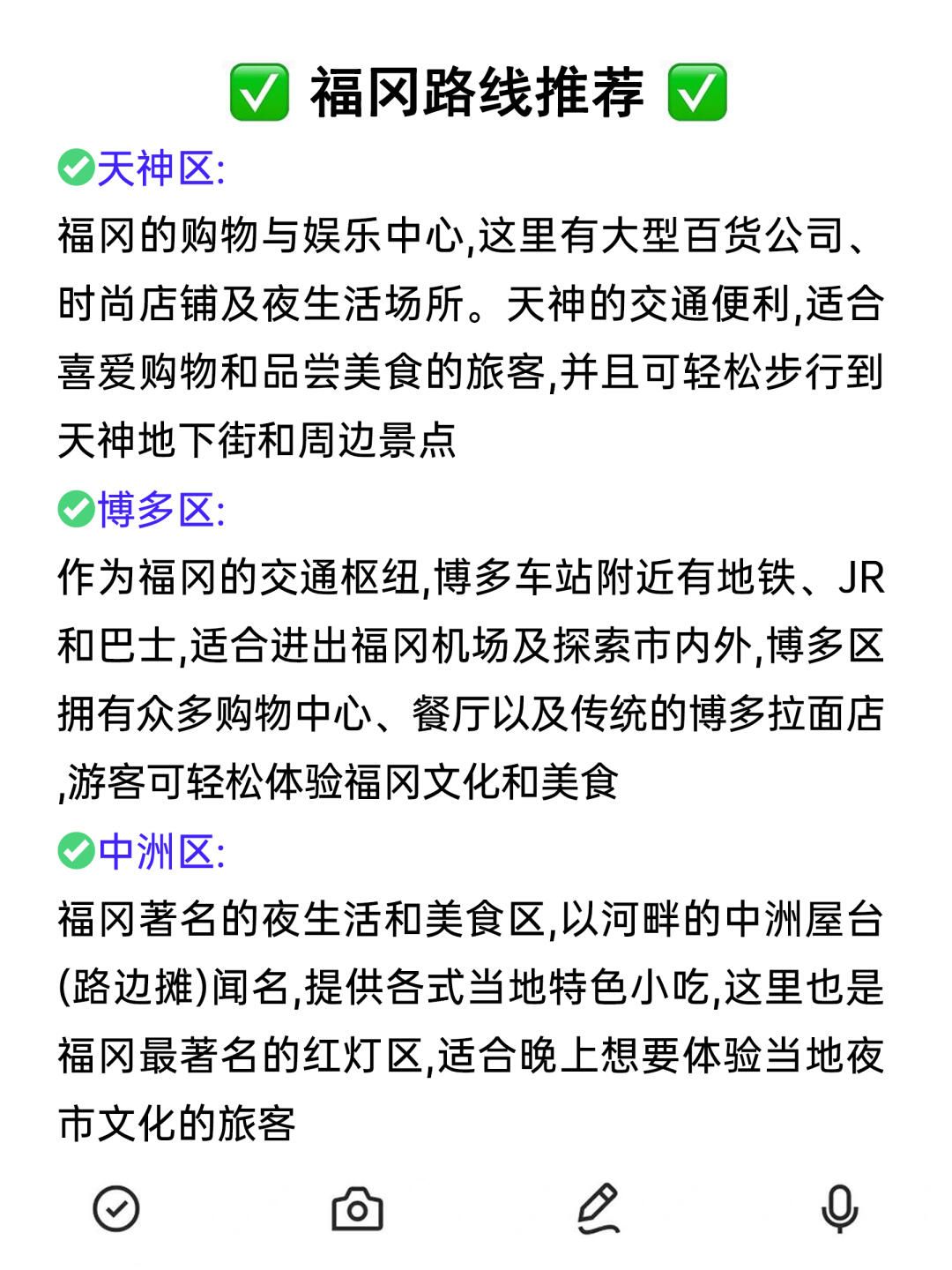 ✅ 福冈路线推荐 ✅

✅天神区:
福冈的购物与娱乐中心,这里有大型百货公司、时尚店铺及夜生活场所。天神的交通便利,适合喜爱购物和品尝美食的旅客,并且可轻松步行到天神地下街和周边景点

✅博多区:
作为福冈的交通枢纽,博多车站附近有地铁、JR和巴士,适合进出福冈机场及探索市内外,博多区拥有众多购物中心、餐厅以及传统的博多拉面店,游客可轻松体验福冈文化和美食

✅中洲区:
福冈著名的夜生活和美食区,以河畔的中洲屋台(路边摊)闻名,提供各式当地特色小吃,这里也是福冈最著名的红灯区,适合晚上想要体验当地夜市文化的旅客